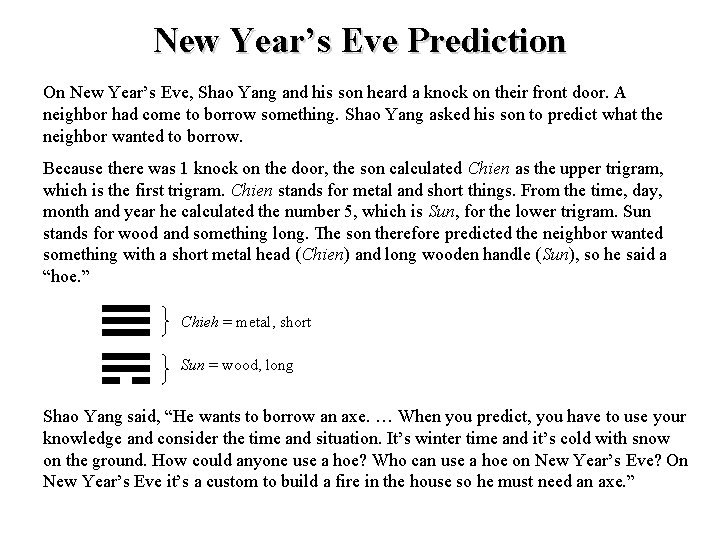 New Year's Eve Prediction

On New Year's Eve, Shao Yang and his son heard a knock on their front door. A neighbor had come to borrow something. Shao Yang asked his son to predict what the neighbor wanted to borrow.

Because there was 1 knock on the door, the son calculated Chien as the upper trigram, which is the first trigram. Chien stands for metal and short things. From the time, day, month and year he calculated the number 5, which is Sun, for the lower trigram. Sun stands for wood and something long. The son therefore predicted the neighbor wanted something with a short metal head (Chien) and long wooden handle (Sun), so he said a "hoe."

Chieh = metal, short

Sun = wood, long

Shao Yang said, "He wants to borrow an axe. … When you predict, you have to use your knowledge and consider the time and situation. It's winter time and it's cold with snow on the ground. How could anyone use a hoe? Who can use a hoe on New Year's Eve? On New Year's Eve it's a custom to build a fire in the house so he must need an axe."